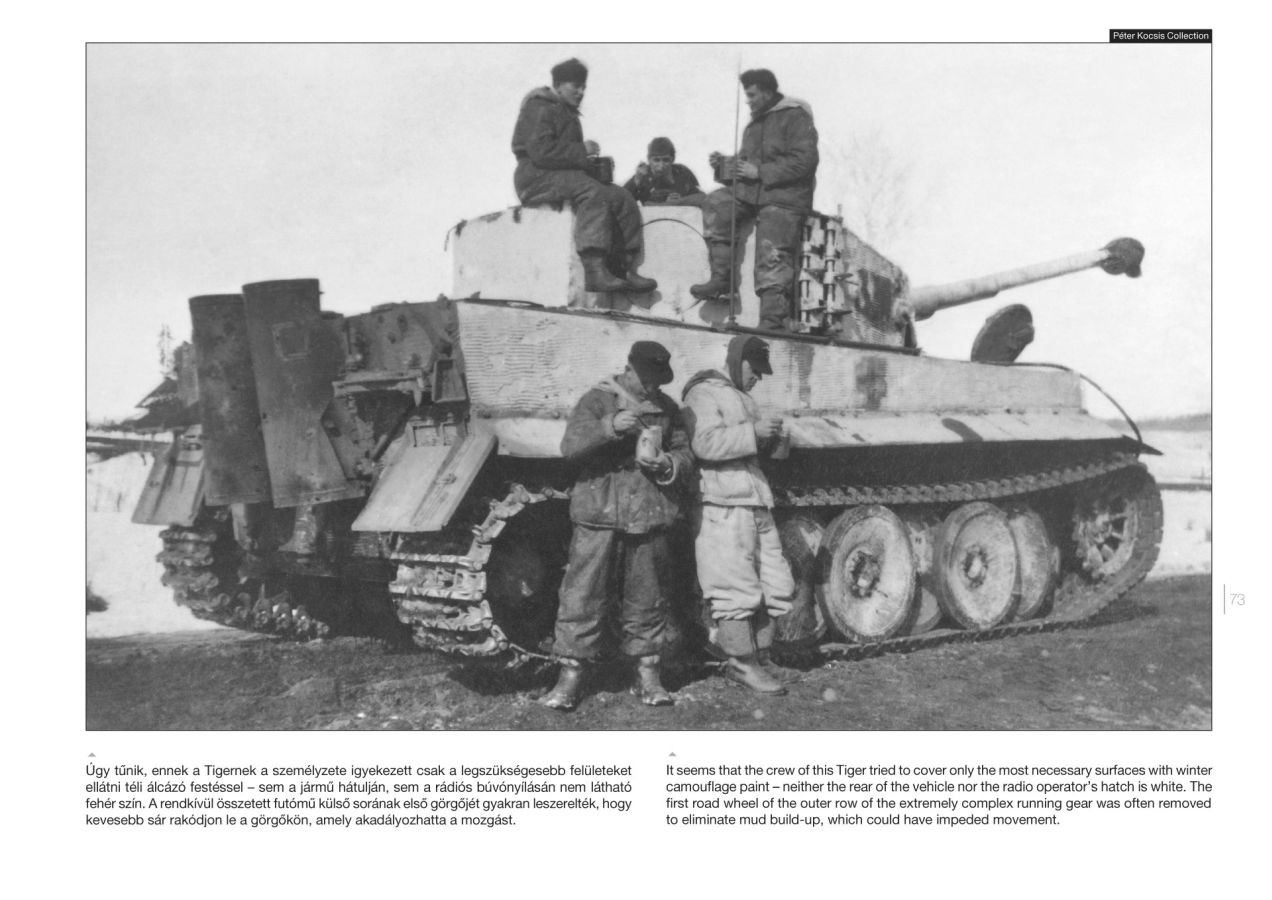 Péter Kocsis Collection

73

Úgy tűnik, ennek a Tigernek a személyzete igyekezett csak a legszükségesebb felületeket ellátni téli álcázó festéssel – sem a jármű hátulján, sem a rádiós búvónyílásán nem látható fehér szín. A rendkívül összetett futómű külső sorának első görgőjét gyakran leszerelték, hogy kevesebb sár rakódjon le a görgőkön, amely akadályozhatta a mozgást.

It seems that the crew of this Tiger tried to cover only the most necessary surfaces with winter camouflage paint – neither the rear of the vehicle nor the radio operator's hatch is white. The first road wheel of the outer row of the extremely complex running gear was often removed to eliminate mud build-up, which could have impeded movement.